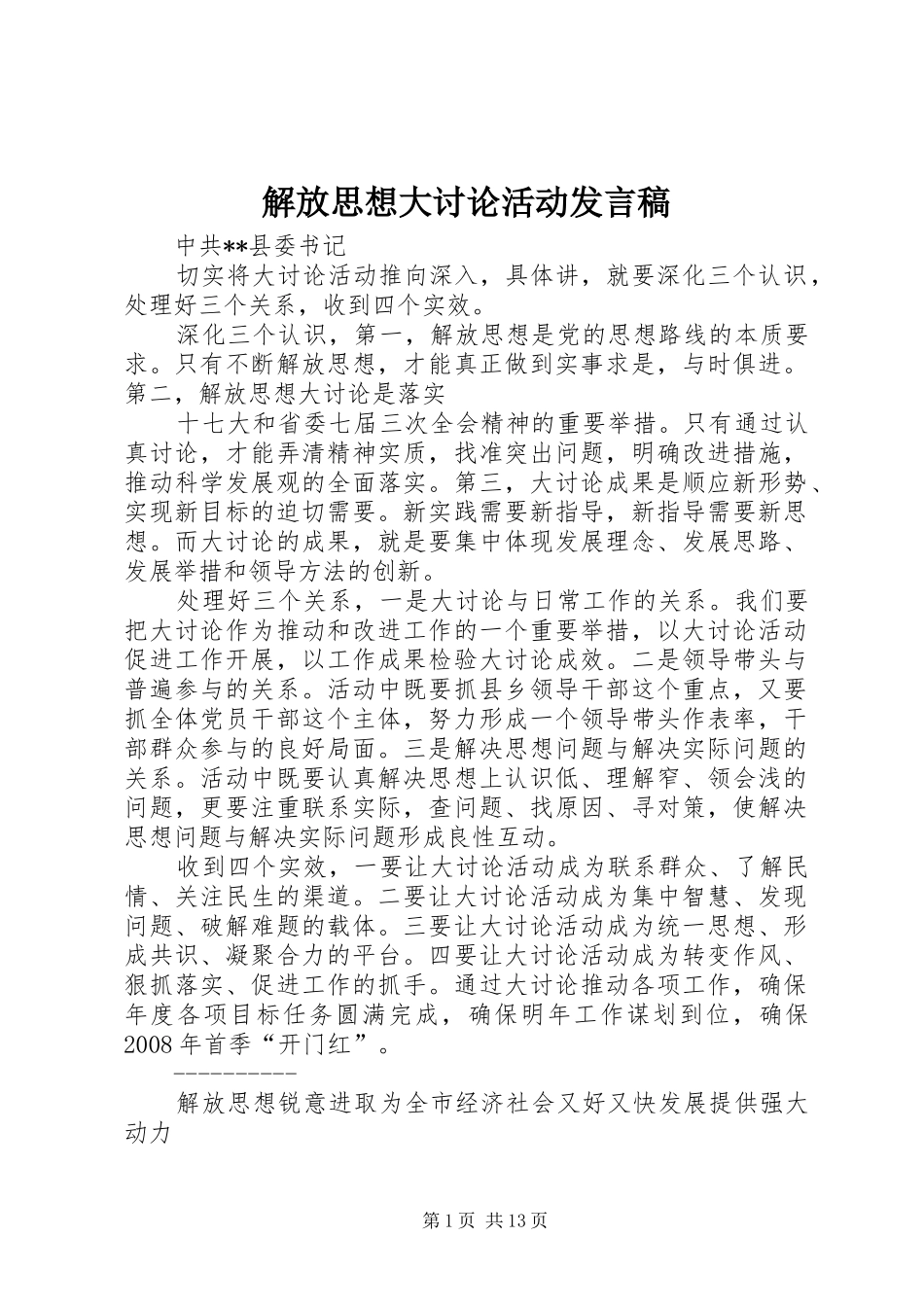 解放思想大讨论活动发言稿

中共**县委书记

切实将大讨论活动推向深入，具体讲，就要深化三个认识，处理好三个关系，收到四个实效。

深化三个认识，第一，解放思想是党的思想路线的本质要求。只有不断解放思想，才能真正做到实事求是，与时俱进。第二，解放思想大讨论是落实

十七大和省委七届三次全会精神的重要举措。只有通过认真讨论，才能弄清精神实质，找准突出问题，明确改进措施，推动科学发展观的全面落实。第三，大讨论成果是顺应新形势、实现新目标的迫切需要。新实践需要新指导，新指导需要新思想。而大讨论的成果，就是要集中体现发展理念、发展思路、发展举措和领导方法的创新。

处理好三个关系，一是大讨论与日常工作的关系。我们要把大讨论作为推动和改进工作的一个重要举措，以大讨论活动促进工作开展，以工作成果检验大讨论成效。二是领导带头与普遍参与的关系。活动中既要抓县乡领导干部这个重点，又要抓全体党员干部这个主体，努力形成一个领导带头作表率，干部群众参与的良好局面。三是解决思想问题与解决实际问题的关系。活动中既要认真解决思想上认识低、理解窄、领会浅的问题，更要注重联系实际，查问题、找原因、寻对策，使解决思想问题与解决实际问题形成良性互动。

收到四个实效，一要让大讨论活动成为联系群众、了解民情、关注民生的渠道。二要让大讨论活动成为集中智慧、发现问题、破解难题的载体。三要让大讨论活动成为统一思想、形成共识、凝聚合力的平台。四要让大讨论活动成为转变作风、狠抓落实、促进工作的抓手。通过大讨论推动各项工作，确保年度各项目标任务圆满完成，确保明年工作谋划到位，确保2008年首季“开门红”。

----------

解放思想锐意进取为全市经济社会又好又快发展提供强大动力

第1页 共13页